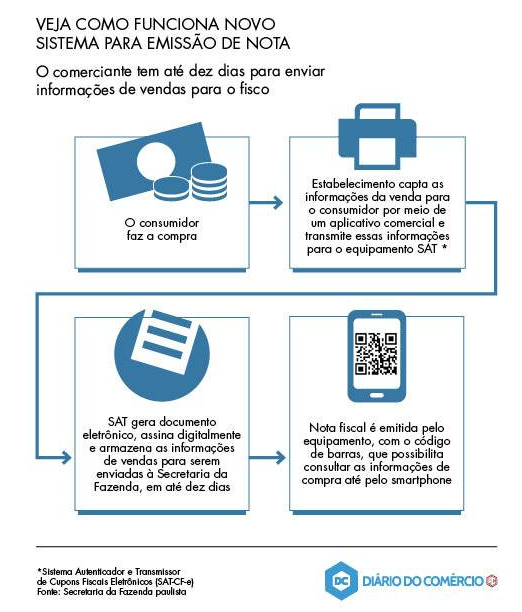 VEJA COMO FUNCIONA NOVO SISTEMA PARA EMISSÃO DE NOTA

O comerciante tem até dez dias para enviar informações de vendas para o fisco

O consumidor faz a compra

Estabelecimento capta as informações da venda para o consumidor por meio de um aplicativo comercial e transmite essas informações para o equipamento SAT *

SAT gera documento eletrônico, assina digitalmente e armazena as informações de vendas para serem enviadas à Secretaria da Fazenda, em até dez dias

Nota fiscal é emitida pelo equipamento, com o código de barras, que possibilita consultar as informações de compra até pelo smartphone

*Sistema Autenticador e Transmissor de Cupons Fiscais Eletrônicos (SAT-CF-e)
Fonte: Secretaria da Fazenda paulista

DC DIÁRIO DO COMÉRCIO